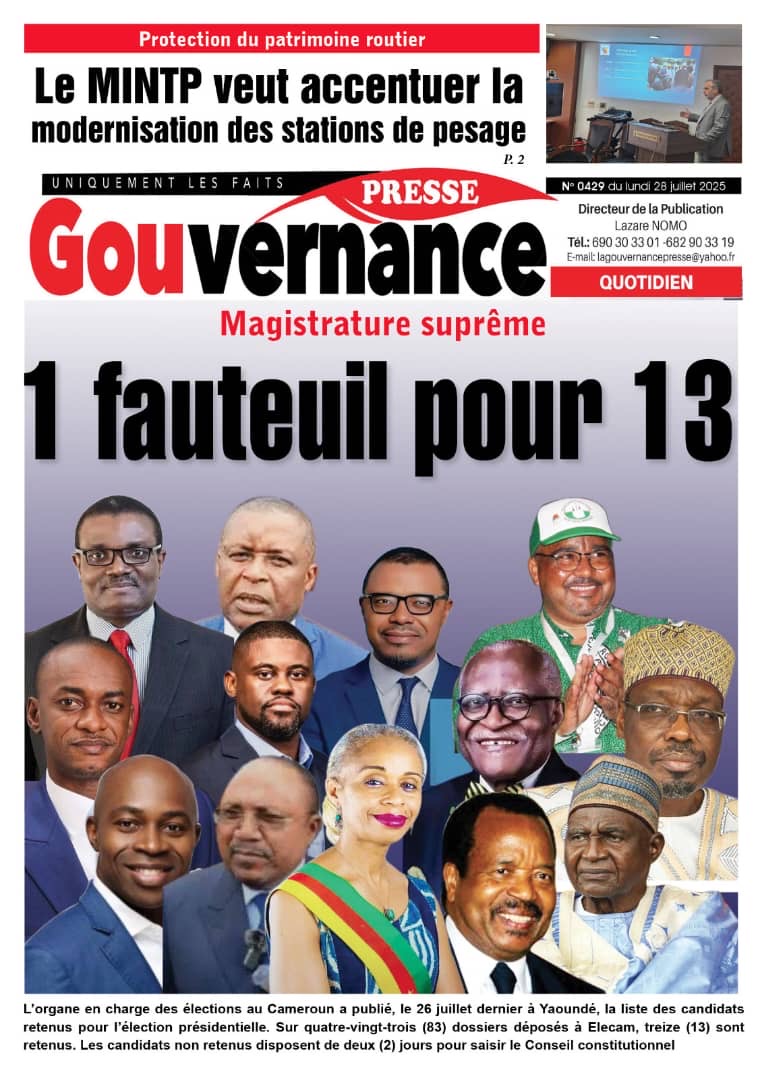 Protection du patrimoine routier

Le MINTP veut accentuer la modernisation des stations de pesage

P. 2

UNIQUEMENT LES FAITS

PRESSE

Gouvernance

N° 0429 du lundi 28 juillet 2025

Directeur de la Publication
Lazare NOMO
Tél.: 690 30 33 01 -682 90 33 19
E-mail: lagouvernancepresse@yahoo.fr

QUOTIDIEN

Magistrature suprême

1 fauteuil pour 13

L'organe en charge des élections au Cameroun a publié, le 26 juillet dernier à Yaoundé, la liste des candidats retenus pour l'élection présidentielle. Sur quatre-vingt-trois (83) dossiers déposés à Elecam, treize (13) sont retenus. Les candidats non retenus disposent de deux (2) jours pour saisir le Conseil constitutionnel